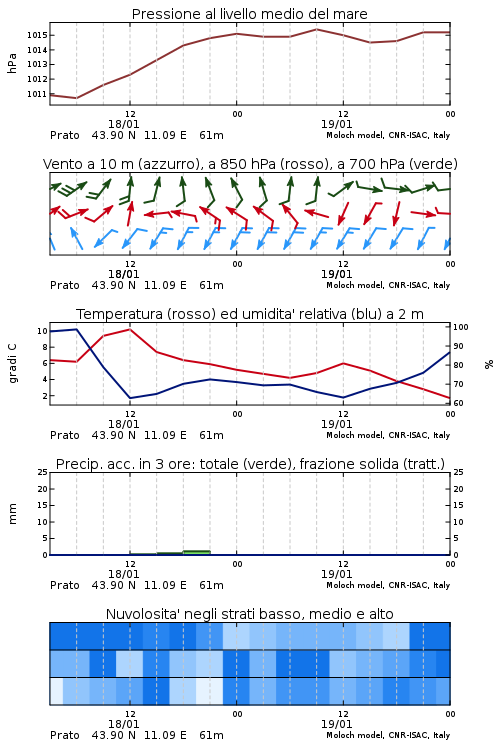 Pressione al livello medio del mare

hPa

1015
1014
1013
1012
1011

12
18/01
00
12
19/01
00

Prato 43.90 N 11.09 E 61m
Moloch model, CNR-ISAC, Italy

Vento a 10 m (azzurro), a 850 hPa (rosso), a 700 hPa (verde)

12
18/01
00
12
19/01
00

Prato 43.90 N 11.09 E 61m
Moloch model, CNR-ISAC, Italy

Temperatura (rosso) ed umidita' relativa (blu) a 2 m

gradi C

10
8
6
4
2

100
90
80
70
60

%

12
18/01
00
12
19/01
00

Prato 43.90 N 11.09 E 61m
Moloch model, CNR-ISAC, Italy

Precip. acc. in 3 ore: totale (verde), frazione solida (tratt.)

mm

25
20
15
10
5
0

25
20
15
10
5
0

12
18/01
00
12
19/01
00

Prato 43.90 N 11.09 E 61m
Moloch model, CNR-ISAC, Italy

Nuvolosita' negli strati basso, medio e alto

12
18/01
00
12
19/01
00

Prato 43.90 N 11.09 E 61m
Moloch model, CNR-ISAC, Italy